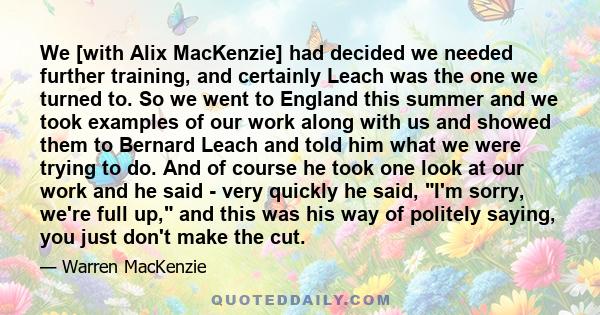 We [with Alix MacKenzie] had decided we needed further training, and certainly Leach was the one we turned to. So we went to England this summer and we took examples of our work along with us and showed them to Bernard Leach and told him what we were trying to do. And of course he took one look at our work and he said - very quickly he said, "I'm sorry, we're full up," and this was his way of politely saying, you just don't make the cut.

— Warren MacKenzie

QUOTEDDAILY.COM